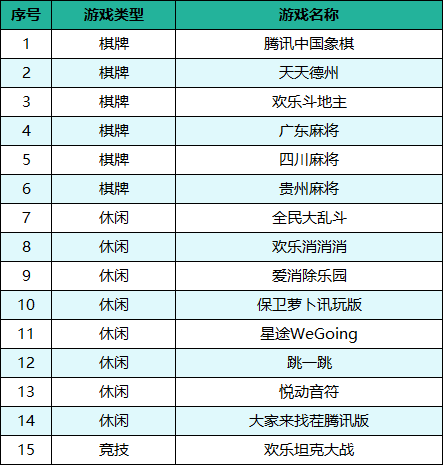 | 序号 | 游戏类型 | 游戏名称 |
|---|---|---|
| 1 | 棋牌 | 腾讯中国象棋 |
| 2 | 棋牌 | 天天德州 |
| 3 | 棋牌 | 欢乐斗地主 |
| 4 | 棋牌 | 广东麻将 |
| 5 | 棋牌 | 四川麻将 |
| 6 | 棋牌 | 贵州麻将 |
| 7 | 休闲 | 全民大乱斗 |
| 8 | 休闲 | 欢乐消消消 |
| 9 | 休闲 | 爱消除乐园 |
| 10 | 休闲 | 保卫萝卜讯玩版 |
| 11 | 休闲 | 星途WeGoing |
| 12 | 休闲 | 跳一跳 |
| 13 | 休闲 | 悦动音符 |
| 14 | 休闲 | 大家来找茬腾讯版 |
| 15 | 竞技 | 欢乐坦克大战 |